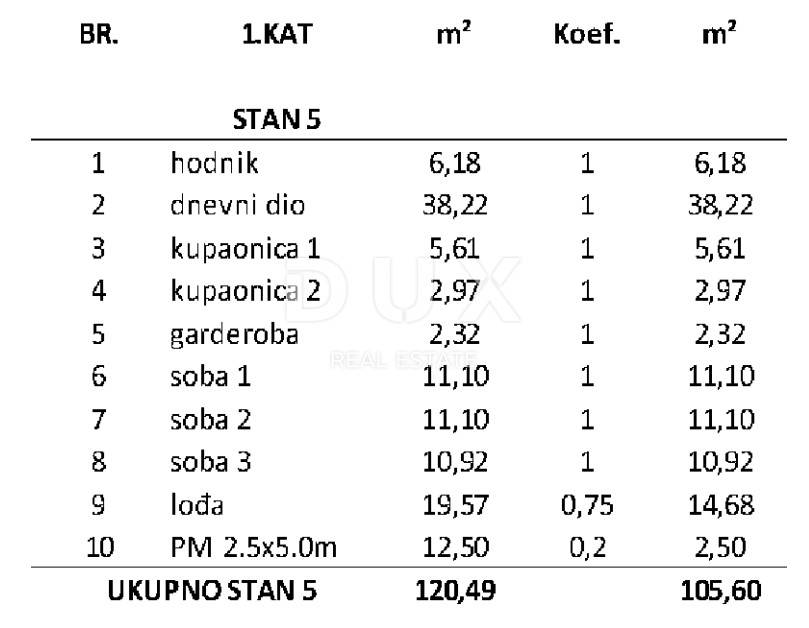 | BR. | 1.KAT | $m^2$ | Koef. | $m^2$ |
|---|---|---|---|---|
|  | STAN 5 |  |  |  |
| 1 | hodnik | 6,18 | 1 | 6,18 |
| 2 | dnevni dio | 38,22 | 1 | 38,22 |
| 3 | kupaonica 1 | 5,61 | 1 | 5,61 |
| 4 | kupaonica 2 | 2,97 | 1 | 2,97 |
| 5 | garderoba | 2,32 | 1 | 2,32 |
| 6 | soba 1 | 11,10 | 1 | 11,10 |
| 7 | soba 2 | 11,10 | 1 | 11,10 |
| 8 | soba 3 | 10,92 | 1 | 10,92 |
| 9 | lođa | 19,57 | 0,75 | 14,68 |
| 10 | PM 2.5x5.0m | 12,50 | 0,2 | 2,50 |
| UKUPNO STAN 5 |  | 120,49 |  | 105,60 |

DUX
REAL ESTATE